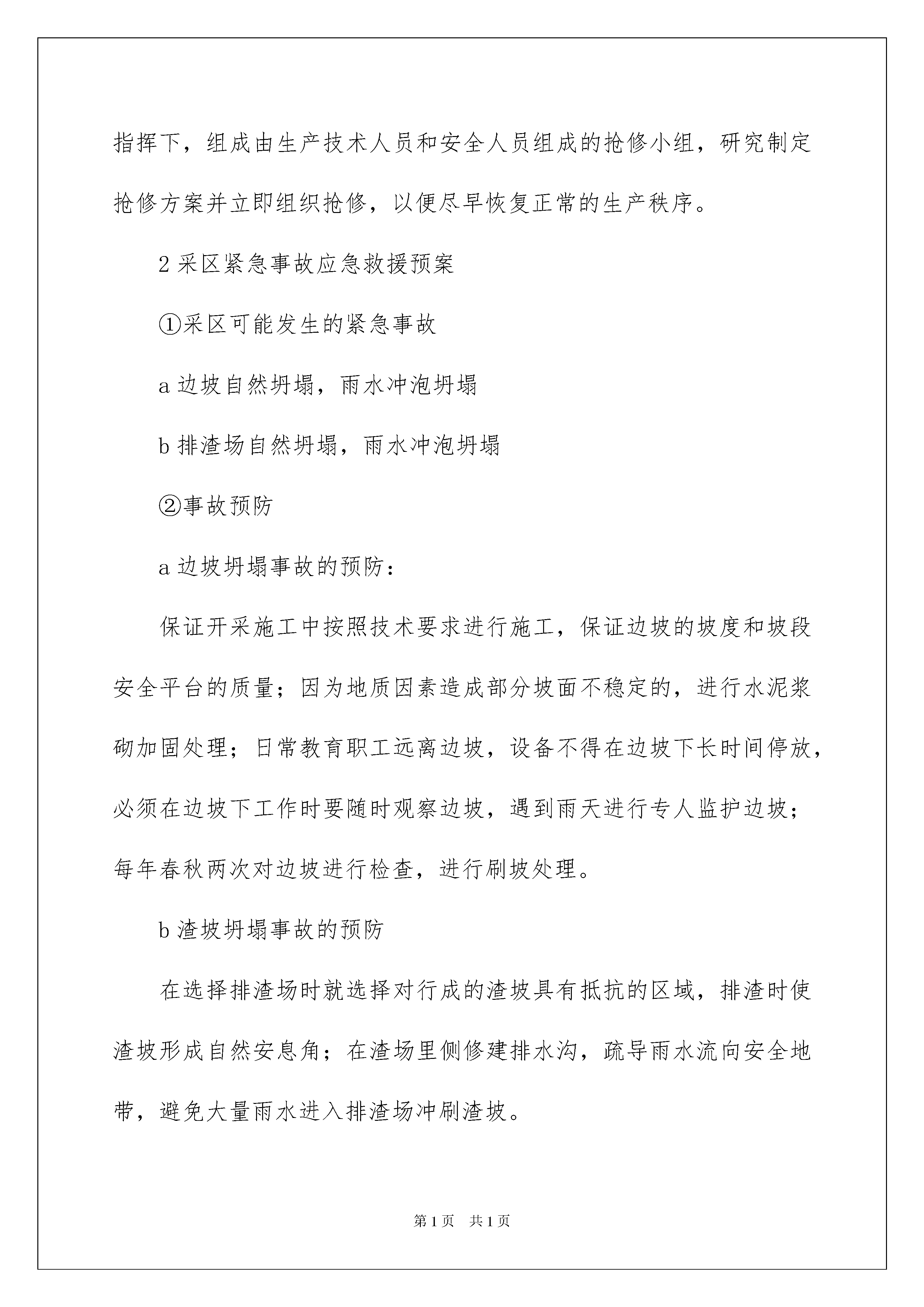 指挥下，组成由生产技术人员和安全人员组成的抢修小组，研究制定抢修方案并立即组织抢修，以便尽早恢复正常的生产秩序。

2 采区紧急事故应急救援预案

①采区可能发生的紧急事故

a 边坡自然坍塌，雨水冲泡坍塌

b 排渣场自然坍塌，雨水冲泡坍塌

②事故预防

a 边坡坍塌事故的预防：

保证开采施工中按照技术要求进行施工，保证边坡的坡度和坡段安全平台的质量；因为地质因素造成部分坡面不稳定的，进行水泥浆砌加固处理；日常教育职工远离边坡，设备不得在边坡下长时间停放，必须在边坡下工作时要随时观察边坡，遇到雨天进行专人监护边坡；每年春秋两次对边坡进行检查，进行刷坡处理。

b 渣坡坍塌事故的预防

在选择排渣场时就选择对行成的渣坡具有抵抗的区域，排渣时使渣坡形成自然安息角；在渣场里侧修建排水沟，疏导雨水流向安全地带，避免大量雨水进入排渣场冲刷渣坡。

第 1 页　共 1 页